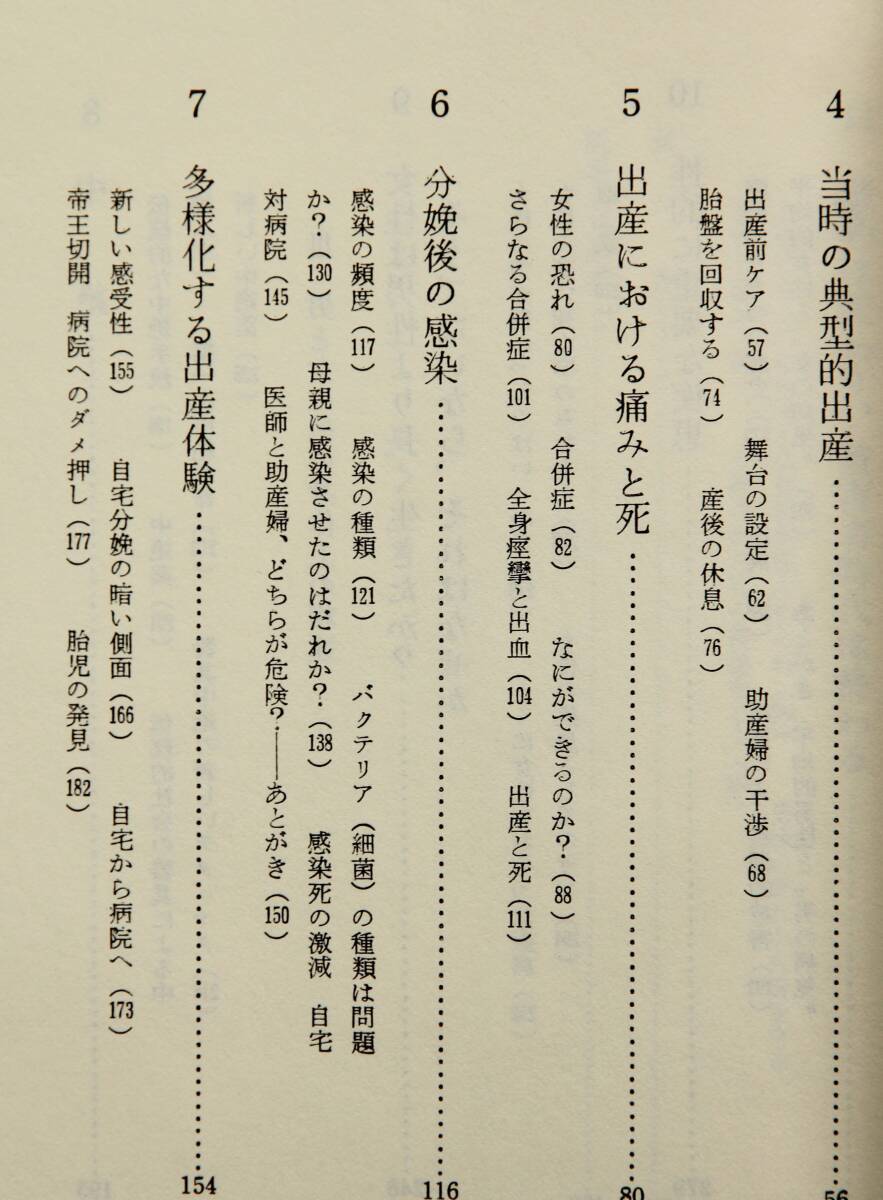 4 当時の典型的出産 56

出産前ケア（57） 舞台の設定（62） 助産婦の干渉（68）
胎盤を回収する（74） 産後の休息（76）

5 出産における痛みと死 80

女性の恐れ（80） 合併症（82） なにができるのか?（88）
さらなる合併症（101） 全身痙攣と出血（104） 出産と死（111）

6 分娩後の感染 116

感染の頻度（117） 感染の種類（121） バクテリア（細菌）の種類は問題か?（130） 母親に感染させたのはだれか?（138） 感染死の激減 自宅対病院（145） 医師と助産婦、どちらが危険?——あとがき（150）

7 多様化する出産体験 154

新しい感受性（155） 自宅分娩の暗い側面（166） 自宅から病院へ（173）
帝王切開 病院へのダメ押し（177） 胎児の発見（182）